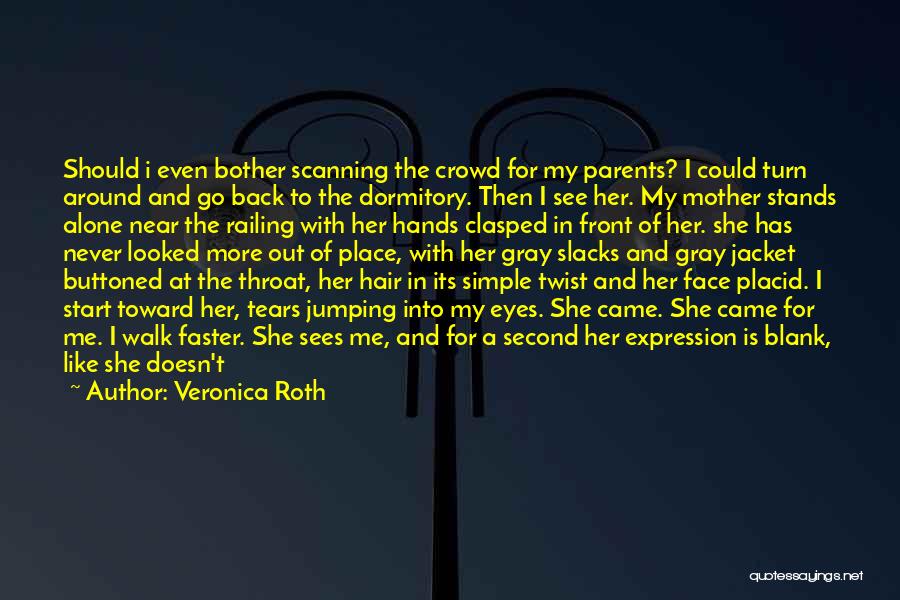 Should i even bother scanning the crowd for my parents? I could turn around and go back to the dormitory. Then I see her. My mother stands alone near the railing with her hands clasped in front of her. she has never looked more out of place, with her gray slacks and gray jacket buttoned at the throat, her hair in its simple twist and her face placid. I start toward her, tears jumping into my eyes. She came. She came for me. I walk faster. She sees me, and for a second her expression is blank, like she doesn't

~ Author: Veronica Roth

quotessayings.net